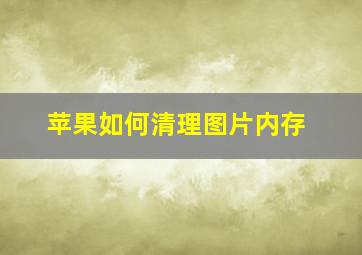 苹果如何清理图片内存